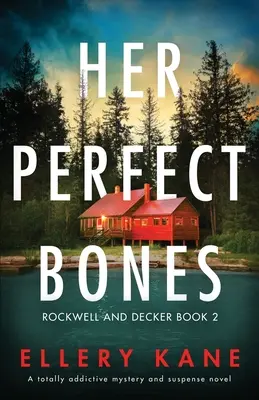 HER PERFECT BONES

ROCKWELL AND DECKER BOOK 2

ELLERY KANE

A totally addictive mystery and suspense novel